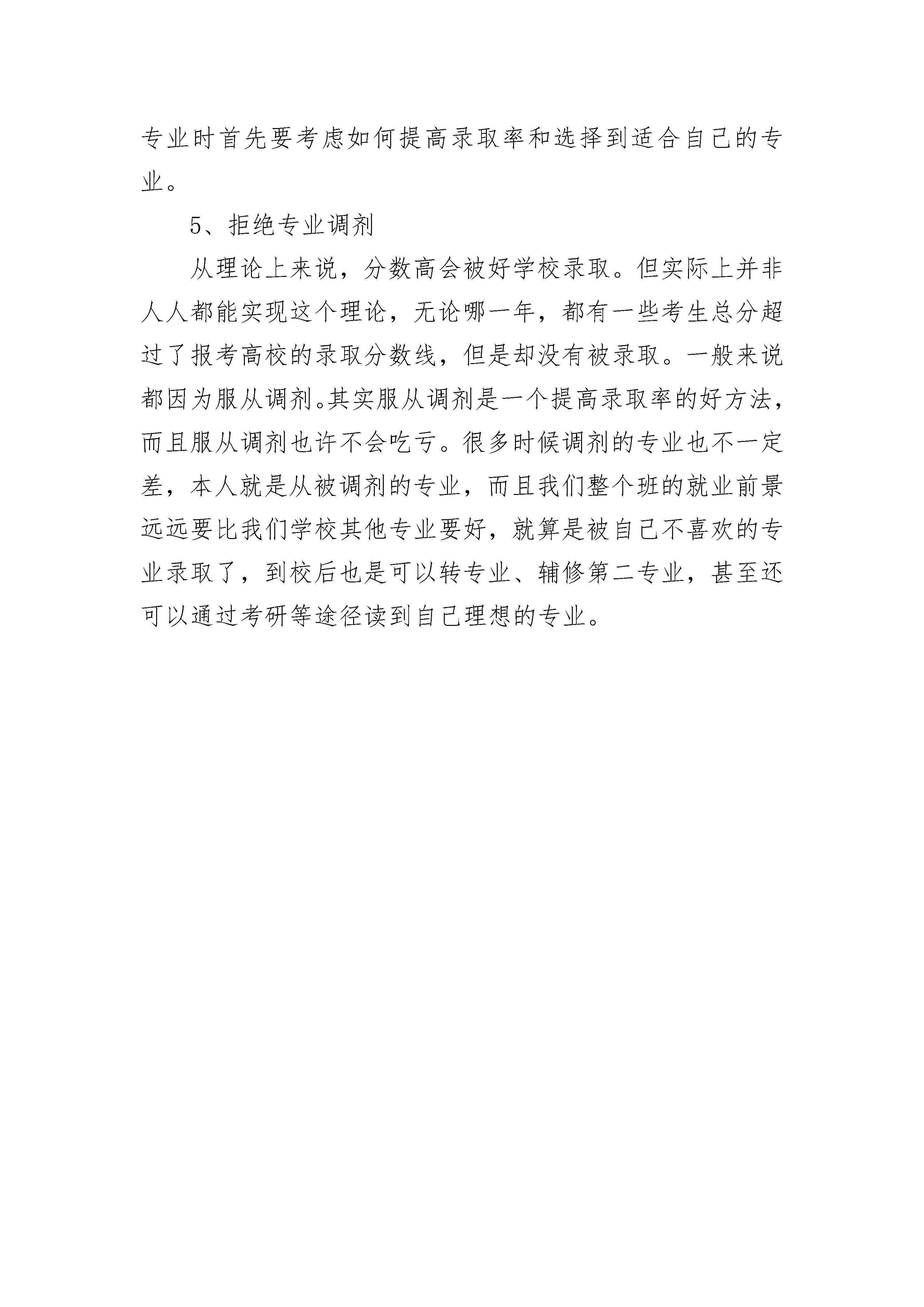 专业时首先要考虑如何提高录取率和选择到适合自己的专业。

5、拒绝专业调剂

从理论上来说，分数高会被好学校录取。但实际上并非人人都能实现这个理论，无论哪一年，都有一些考生总分超过了报考高校的录取分数线，但是却没有被录取。一般来说都因为服从调剂。其实服从调剂是一个提高录取率的好方法，而且服从调剂也许不会吃亏。很多时候调剂的专业也不一定差，本人就是从被调剂的专业，而且我们整个班的就业前景远远要比我们学校其他专业要好，就算是被自己不喜欢的专业录取了，到校后也是可以转专业、辅修第二专业，甚至还可以通过考研等途径读到自己理想的专业。